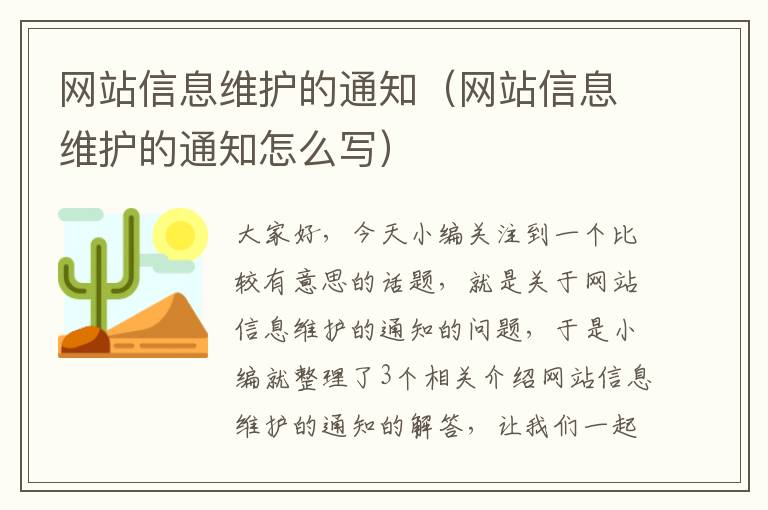 网站信息维护的通知（网站信息维护的通知怎么写）

大家好，今天小编关注到一个比较有意思的话题，就是关于网站信息维护的通知的问题，于是小编就整理了3个相关介绍网站信息维护的通知的解答，让我们一起